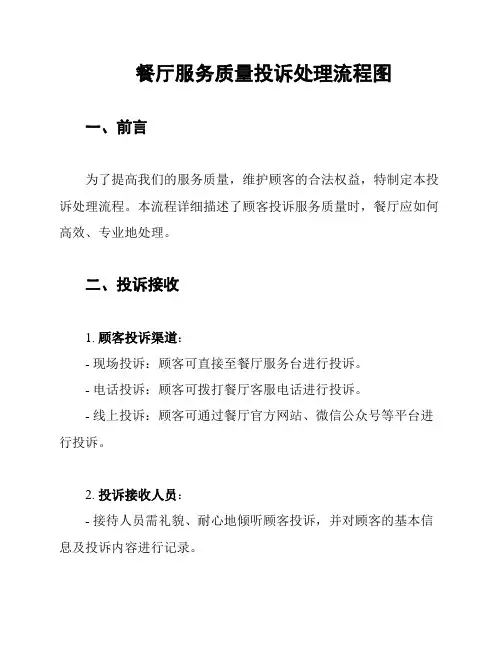 餐厅服务质量投诉处理流程图

一、前言

为了提高我们的服务质量，维护顾客的合法权益，特制定本投诉处理流程。本流程详细描述了顾客投诉服务质量时，餐厅应如何高效、专业地处理。

二、投诉接收

1. 顾客投诉渠道：
- 现场投诉：顾客可直接至餐厅服务台进行投诉。
- 电话投诉：顾客可拨打餐厅客服电话进行投诉。
- 线上投诉：顾客可通过餐厅官方网站、微信公众号等平台进行投诉。

2. 投诉接收人员：
- 接待人员需礼貌、耐心地倾听顾客投诉，并对顾客的基本信息及投诉内容进行记录。